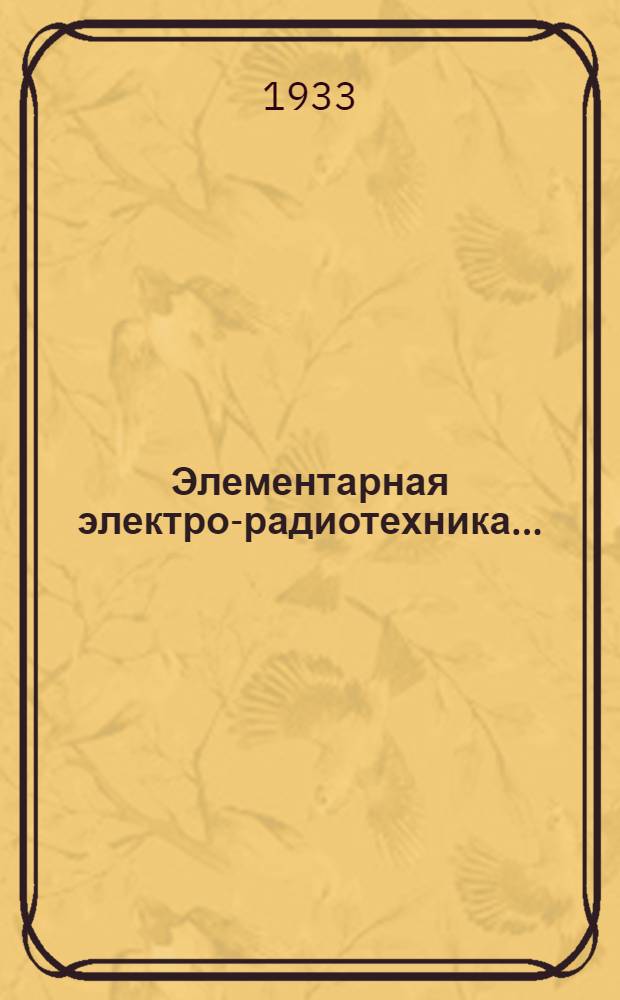 1933

Элементарная электро-радиотехника...